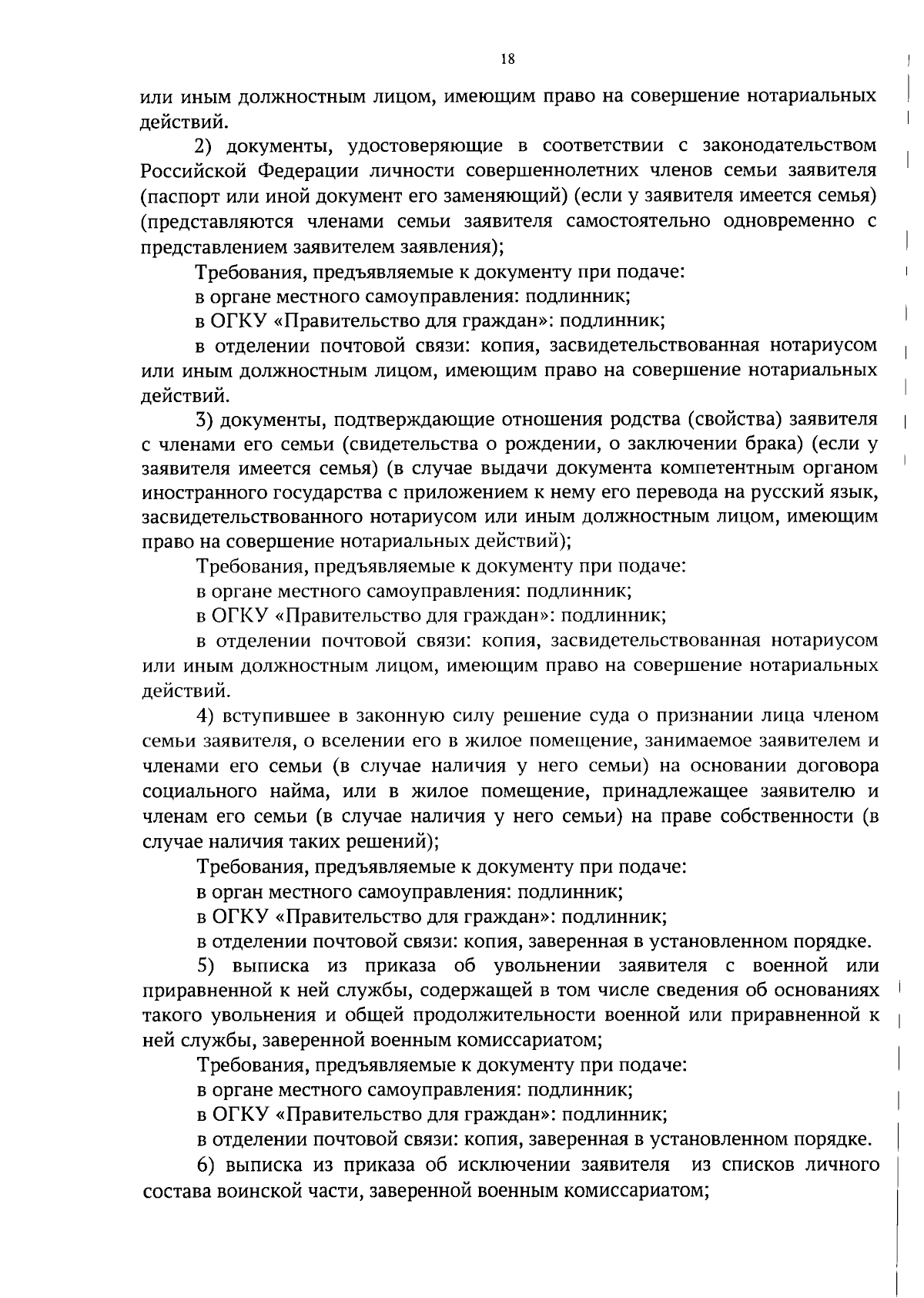 18

или иным должностным лицом, имеющим право на совершение нотариальных действий.

2) документы, удостоверяющие в соответствии с законодательством Российской Федерации личности совершеннолетних членов семьи заявителя (паспорт или иной документ его заменяющий) (если у заявителя имеется семья) (представляются членами семьи заявителя самостоятельно одновременно с представлением заявителем заявления);

Требования, предъявляемые к документу при подаче:

в органе местного самоуправления: подлинник;

в ОГКУ «Правительство для граждан»: подлинник;

в отделении почтовой связи: копия, засвидетельствованная нотариусом или иным должностным лицом, имеющим право на совершение нотариальных действий.

3) документы, подтверждающие отношения родства (свойства) заявителя с членами его семьи (свидетельства о рождении, о заключении брака) (если у заявителя имеется семья) (в случае выдачи документа компетентным органом иностранного государства с приложением к нему его перевода на русский язык, засвидетельствованного нотариусом или иным должностным лицом, имеющим право на совершение нотариальных действий);

Требования, предъявляемые к документу при подаче:

в органе местного самоуправления: подлинник;

в ОГКУ «Правительство для граждан»: подлинник;

в отделении почтовой связи: копия, засвидетельствованная нотариусом или иным должностным лицом, имеющим право на совершение нотариальных действий.

4) вступившее в законную силу решение суда о признании лица членом семьи заявителя, о вселении его в жилое помещение, занимаемое заявителем и членами его семьи (в случае наличия у него семьи) на основании договора социального найма, или в жилое помещение, принадлежащее заявителю и членам его семьи (в случае наличия у него семьи) на праве собственности (в случае наличия таких решений);

Требования, предъявляемые к документу при подаче:

в орган местного самоуправления: подлинник;

в ОГКУ «Правительство для граждан»: подлинник;

в отделении почтовой связи: копия, заверенная в установленном порядке.

5) выписка из приказа об увольнении заявителя с военной или приравненной к ней службы, содержащей в том числе сведения об основаниях такого увольнения и общей продолжительности военной или приравненной к ней службы, заверенной военным комиссариатом;

Требования, предъявляемые к документу при подаче:

в органе местного самоуправления: подлинник;

в ОГКУ «Правительство для граждан»: подлинник;

в отделении почтовой связи: копия, заверенная в установленном порядке.

6) выписка из приказа об исключении заявителя из списков личного состава воинской части, заверенной военным комиссариатом;